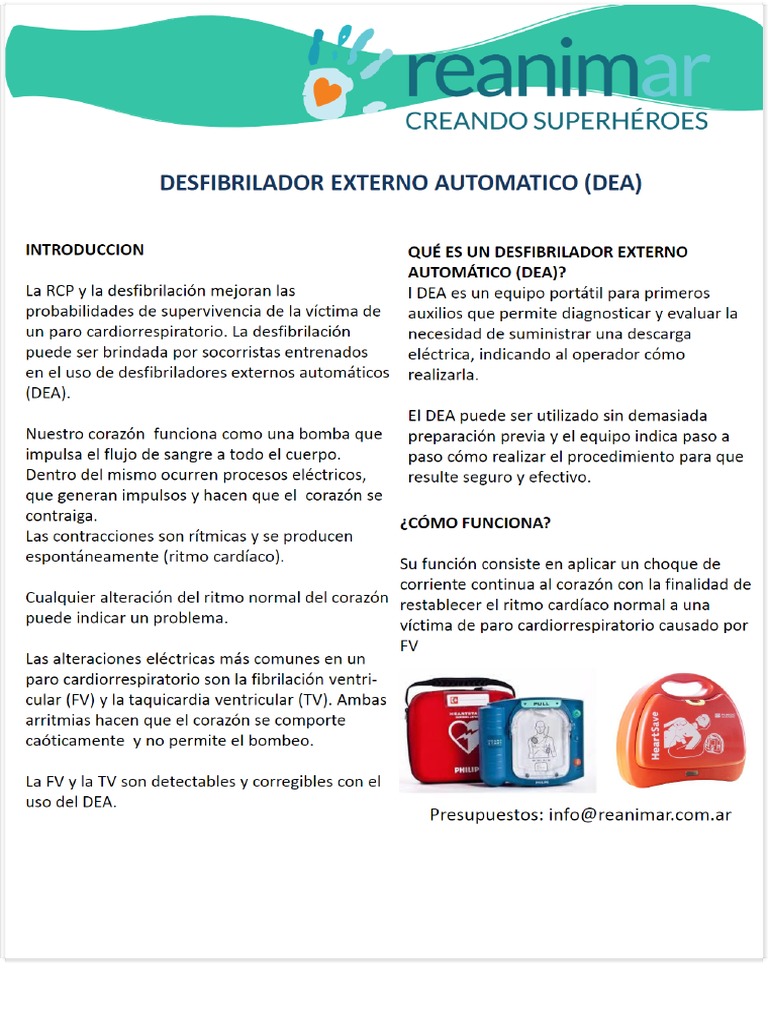 reanimar
CREANDO SUPERHÉROES

DESFIBRILADOR EXTERNO AUTOMATICO (DEA)

INTRODUCCION

La RCP y la desfibrilación mejoran las probabilidades de supervivencia de la víctima de un paro cardiorrespiratorio. La desfibrilación puede ser brindada por socorristas entrenados en el uso de desfibriladores externos automáticos (DEA).

Nuestro corazón funciona como una bomba que impulsa el flujo de sangre a todo el cuerpo. Dentro del mismo ocurren procesos eléctricos, que generan impulsos y hacen que el corazón se contraiga.
Las contracciones son rítmicas y se producen espontáneamente (ritmo cardíaco).

Cualquier alteración del ritmo normal del corazón puede indicar un problema.

Las alteraciones eléctricas más comunes en un paro cardiorrespiratorio son la fibrilación ventricular (FV) y la taquicardia ventricular (TV). Ambas arritmias hacen que el corazón se comporte caóticamente y no permite el bombeo.

La FV y la TV son detectables y corregibles con el uso del DEA.

QUÉ ES UN DESFIBRILADOR EXTERNO AUTOMÁTICO (DEA)?
l DEA es un equipo portátil para primeros auxilios que permite diagnosticar y evaluar la necesidad de suministrar una descarga eléctrica, indicando al operador cómo realizarla.

El DEA puede ser utilizado sin demasiada preparación previa y el equipo indica paso a paso cómo realizar el procedimiento para que resulte seguro y efectivo.

¿CÓMO FUNCIONA?

Su función consiste en aplicar un choque de corriente continua al corazón con la finalidad de restablecer el ritmo cardíaco normal a una víctima de paro cardiorrespiratorio causado por FV

PULL
PHILIPS
HeartSave

Presupuestos: info@reanimar.com.ar